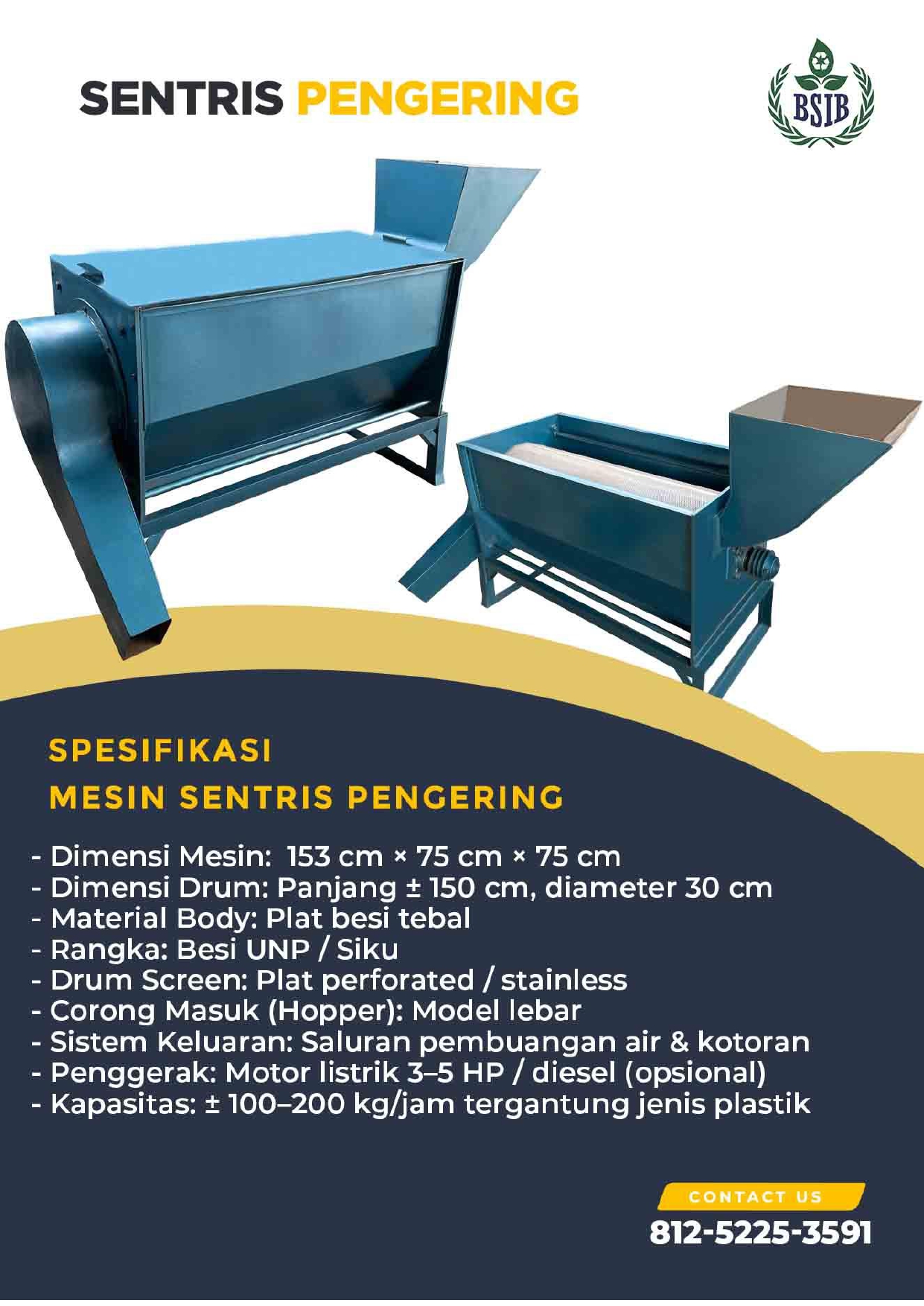 SENTRIS PENGERING

BSIB

SPESIFIKASI
MESIN SENTRIS PENGERING

- Dimensi Mesin: 153 cm × 75 cm × 75 cm
- Dimensi Drum: Panjang ± 150 cm, diameter 30 cm
- Material Body: Plat besi tebal
- Rangka: Besi UNP / Siku
- Drum Screen: Plat perforated / stainless
- Corong Masuk (Hopper): Model lebar
- Sistem Keluaran: Saluran pembuangan air & kotoran
- Penggerak: Motor listrik 3–5 HP / diesel (opsional)
- Kapasitas: ± 100–200 kg/jam tergantung jenis plastik

CONTACT US
812-5225-3591